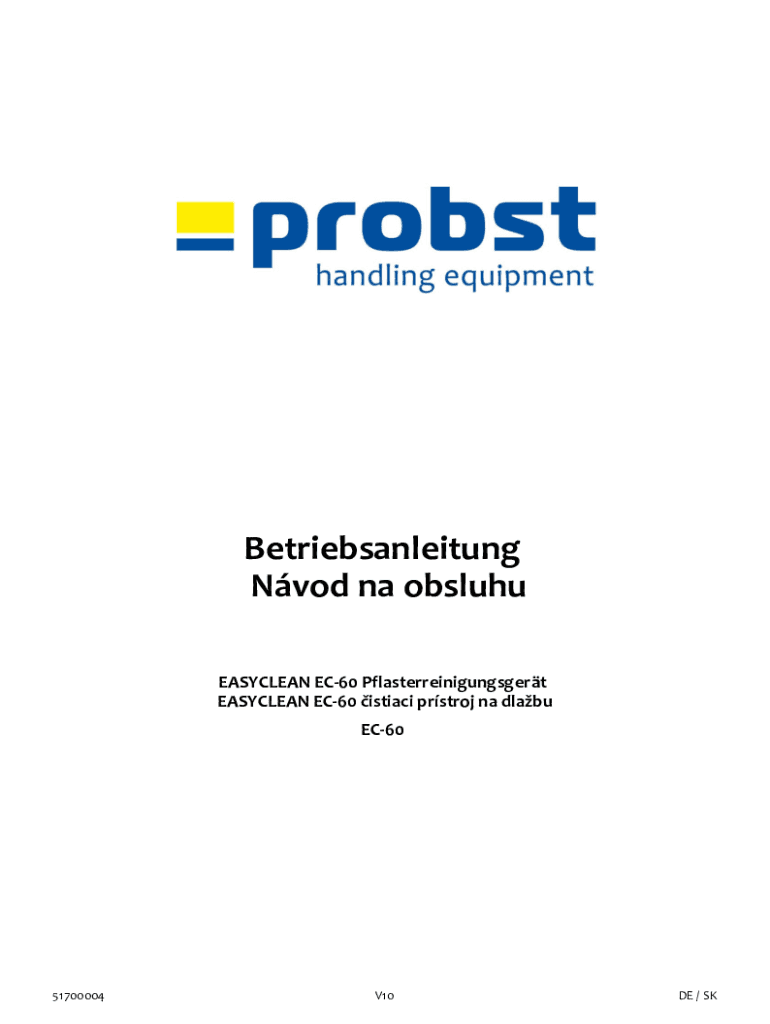 probst
handling equipment

Betriebsanleitung
Návod na obsluhu

EASYCLEAN EC-60 Pflasterreinigungsgerät
EASYCLEAN EC-60 čistiaci prístroj na dlažbu
EC-60

51700004

V10

DE / SK